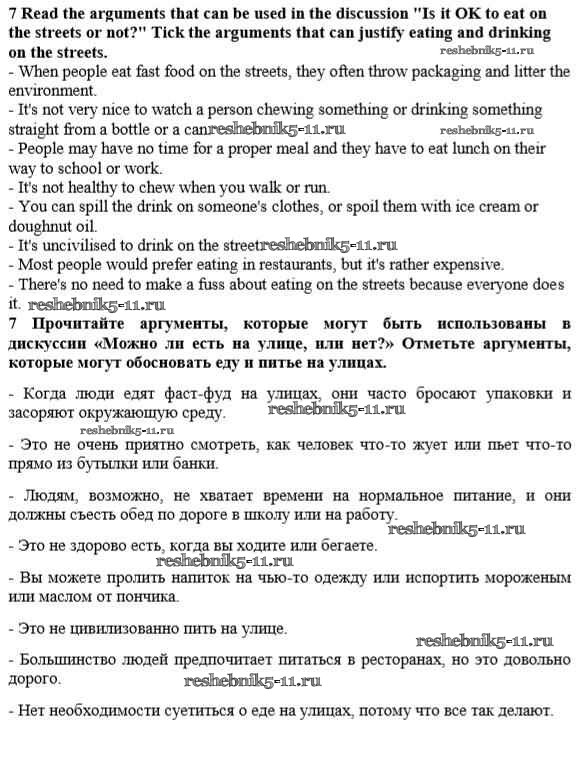 7 Read the arguments that can be used in the discussion "Is it OK to eat on the streets or not?" Tick the arguments that can justify eating and drinking on the streets. reshebnik5-11.ru
- When people eat fast food on the streets, they often throw packaging and litter the environment.
- It's not very nice to watch a person chewing something or drinking something straight from a bottle or a canreshebnik5-11.ru reshebnik5-11.ru
- People may have no time for a proper meal and they have to eat lunch on their way to school or work.
- It's not healthy to chew when you walk or run.
- You can spill the drink on someone's clothes, or spoil them with ice cream or doughnut oil.
- It's uncivilised to drink on the streetreshebnik5-11.ru
- Most people would prefer eating in restaurants, but it's rather expensive.
- There's no need to make a fuss about eating on the streets because everyone does it. reshebnik5-11.ru
7 Прочитайте аргументы, которые могут быть использованы в дискуссии «Можно ли есть на улице, или нет?» Отметьте аргументы, которые могут обосновать еду и питье на улицах.

- Когда люди едят фаст-фуд на улицах, они часто бросают упаковки и засоряют окружающую среду. reshebnik5-11.ru
reshebnik5-11.ru
- Это не очень приятно смотреть, как человек что-то жует или пьет что-то прямо из бутылки или банки.

- Людям, возможно, не хватает времени на нормальное питание, и они должны съесть обед по дороге в школу или на работу.
reshebnik5-11.ru
- Это не здорово есть, когда вы ходите или бегаете.
reshebnik5-11.ru
- Вы можете пролить напиток на чью-то одежду или испортить мороженым или маслом от пончика.

- Это не цивилизованно пить на улице.
reshebnik5-11.ru
- Большинство людей предпочитает питаться в ресторанах, но это довольно дорого. reshebnik5-11.ru

- Нет необходимости суетиться о еде на улицах, потому что все так делают.